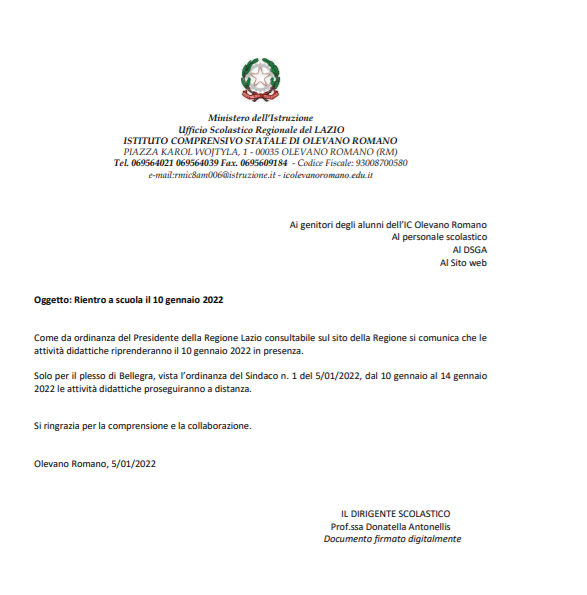 Ministero dell'Istruzione
Ufficio Scolastico Regionale del LAZIO
ISTITUTO COMPRENSIVO STATALE DI OLEVANO ROMANO
PIAZZA KAROL WOJTYLA, 1 - 00035 OLEVANO ROMANO (RM)
Tel. 069564021 069564039 Fax. 0695609184 - Codice Fiscale: 93008700580
e-mail:rmic8am006@istruzione.it - icolevanoromano.edu.it

Ai genitori degli alunni dell'IC Olevano Romano
Al personale scolastico
Al DSGA
Al Sito web

Oggetto: Rientro a scuola il 10 gennaio 2022

Come da ordinanza del Presidente della Regione Lazio consultabile sul sito della Regione si comunica che le attività didattiche riprenderanno il 10 gennaio 2022 in presenza.

Solo per il plesso di Bellegra, vista l'ordinanza del Sindaco n. 1 del 5/01/2022, dal 10 gennaio al 14 gennaio 2022 le attività didattiche proseguiranno a distanza.

Si ringrazia per la comprensione e la collaborazione.

Olevano Romano, 5/01/2022

IL DIRIGENTE SCOLASTICO
Prof.ssa Donatella Antonellis
Documento firmato digitalmente